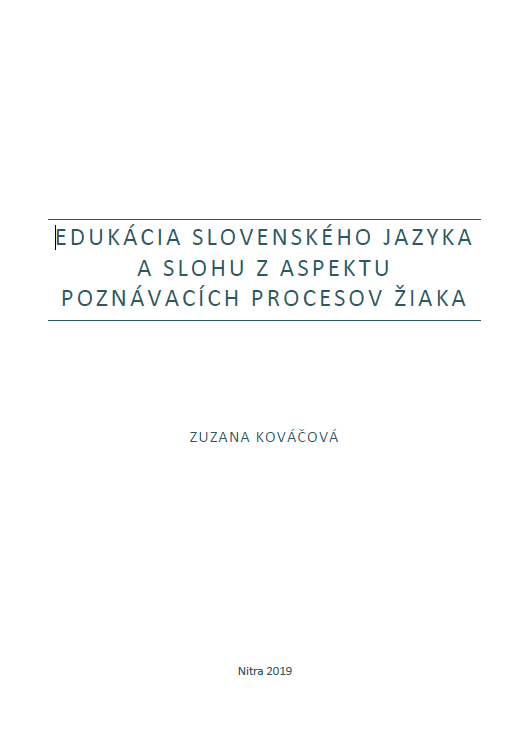 EDUKÁCIA SLOVENSKÉHO JAZYKA A SLOHU Z ASPEKTU POZNÁVACÍCH PROCESOV ŽIAKA

ZUZANA KOVÁČOVÁ

Nitra 2019